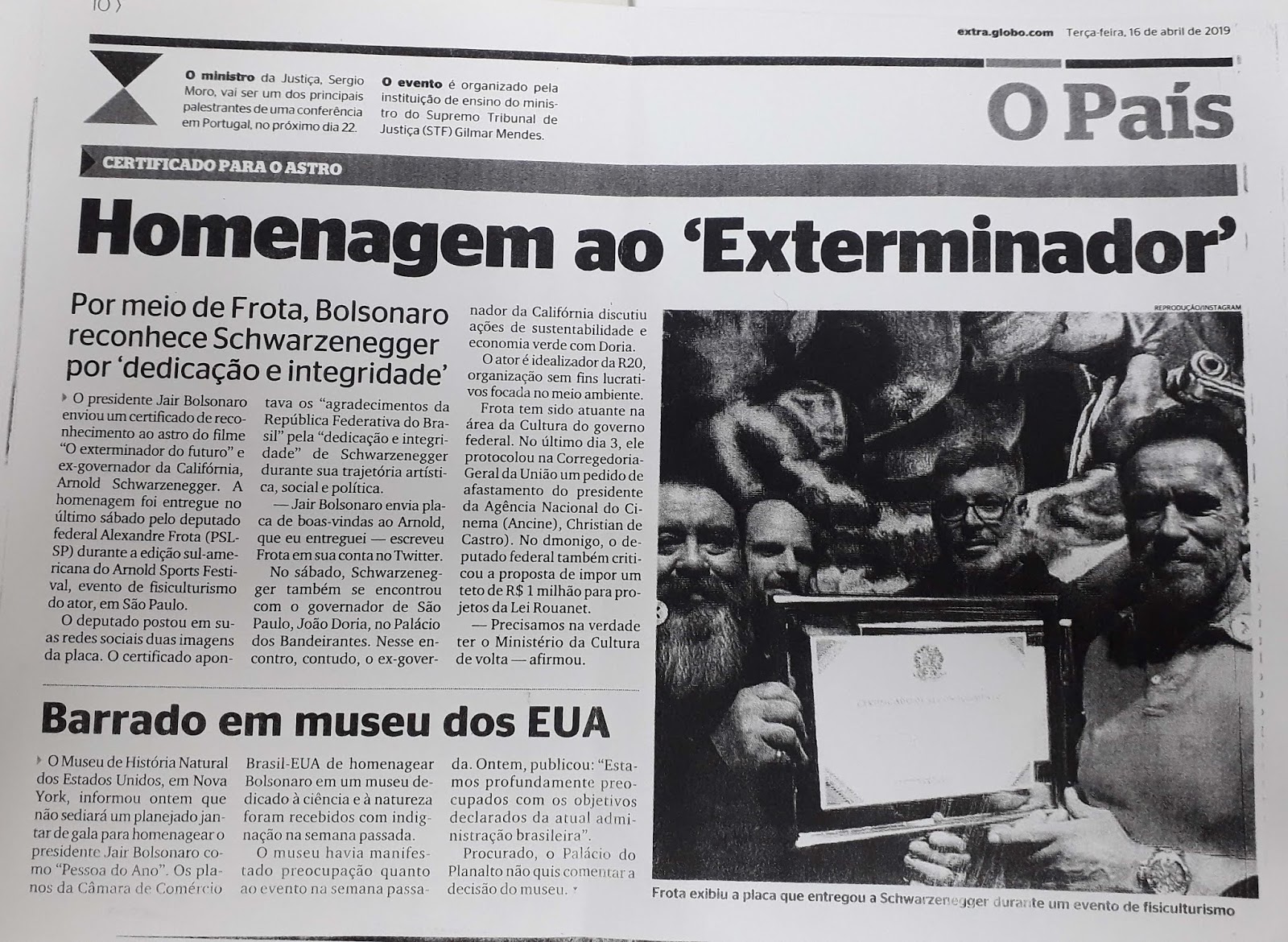 10

extra.globo.com Terça-feira, 16 de abril de 2019

O ministro da Justiça, Sergio Moro, vai ser um dos principais palestrantes de uma conferência em Portugal, no próximo dia 22.

O evento é organizado pela instituição de ensino do ministro do Supremo Tribunal de Justiça (STF) Gilmar Mendes.

O País

CERTIFICADO PARA O ASTRO

Homenagem ao 'Exterminador'

Por meio de Frota, Bolsonaro reconhece Schwarzenegger por 'dedicação e integridade'

O presidente Jair Bolsonaro enviou um certificado de reconhecimento ao astro do filme "O exterminador do futuro" e ex-governador da Califórnia, Arnold Schwarzenegger. A homenagem foi entregue no último sábado pelo deputado federal Alexandre Frota (PSL-SP) durante a edição sul-americana do Arnold Sports Festival, evento de fisiculturismo do ator, em São Paulo.

O deputado postou em suas redes sociais duas imagens da placa. O certificado apontava os "agradecimentos da República Federativa do Brasil" pela "dedicação e integridade" de Schwarzenegger durante sua trajetória artística, social e política.

— Jair Bolsonaro envia placa de boas-vindas ao Arnold, que eu entreguei — escreveu Frota em sua conta no Twitter.

No sábado, Schwarzenegger também se encontrou com o governador de São Paulo, João Doria, no Palácio dos Bandeirantes. Nesse encontro, contudo, o ex-governador da Califórnia discutiu ações de sustentabilidade e economia verde com Doria.

O ator é idealizador da R20, organização sem fins lucrativos focada no meio ambiente.

Frota tem sido atuante na área da Cultura do governo federal. No último dia 3, ele protocolou na Corregedoria-Geral da União um pedido de afastamento do presidente da Agência Nacional do Cinema (Ancine), Christian de Castro). No dmonigo, o deputado federal também criticou a proposta de impor um teto de R$ 1 milhão para projetos da Lei Rouanet.

— Precisamos na verdade ter o Ministério da Cultura de volta — afirmou.

REPRODUÇÃO/INSTAGRAM

Frota exibiu a placa que entregou a Schwarzenegger durante um evento de fisiculturismo

Barrado em museu dos EUA

O Museu de História Natural dos Estados Unidos, em Nova York, informou ontem que não sediará um planejado jantar de gala para homenagear o presidente Jair Bolsonaro como "Pessoa do Ano". Os planos da Câmara de Comércio Brasil-EUA de homenagear Bolsonaro em um museu dedicado à ciência e à natureza foram recebidos com indignação na semana passada.

O museu havia manifestado preocupação quanto ao evento na semana passada. Ontem, publicou: "Estamos profundamente preocupados com os objetivos declarados da atual administração brasileira".

Procurado, o Palácio do Planalto não quis comentar a decisão do museu.